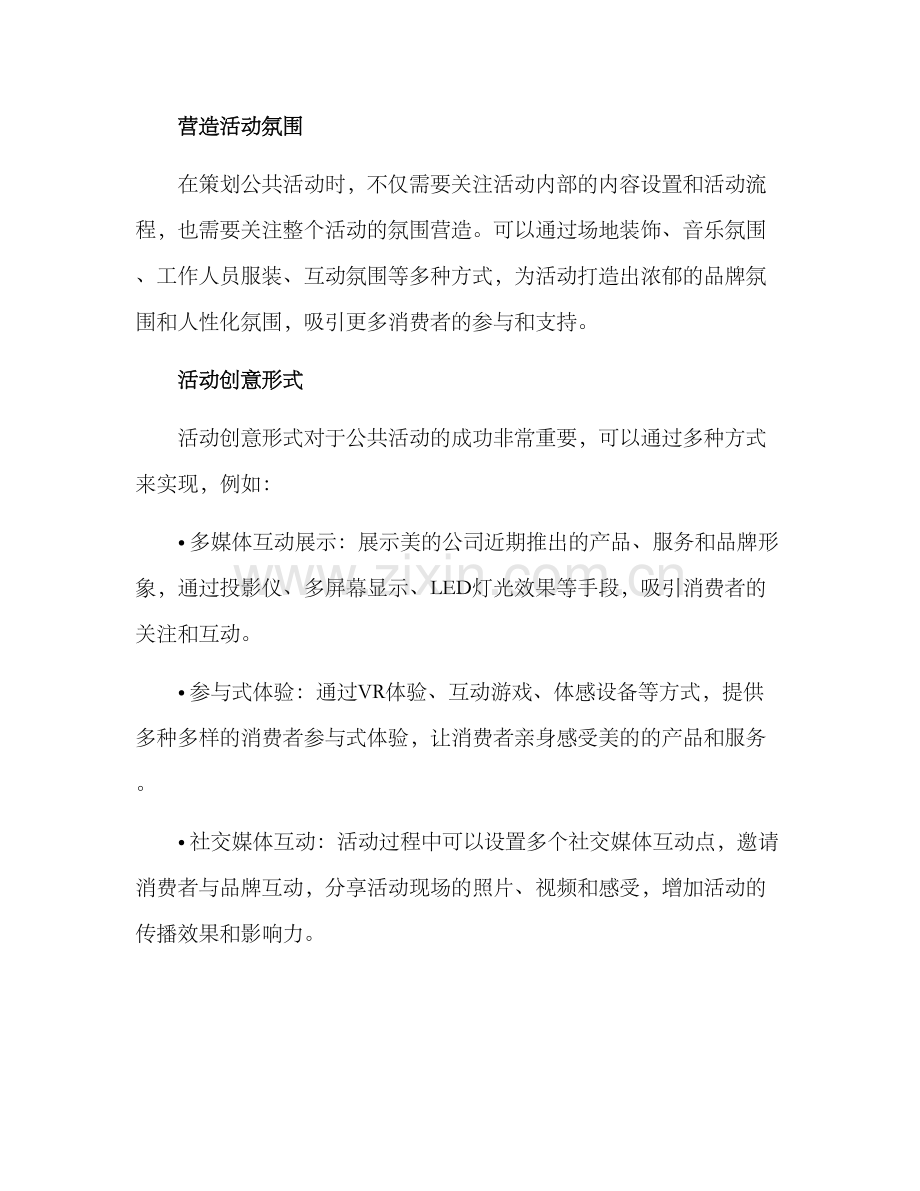 营造活动氛围

在策划公共活动时，不仅需要关注活动内部的内容设置和活动流程，也需要关注整个活动的氛围营造。可以通过场地装饰、音乐氛围、工作人员服装、互动氛围等多种方式，为活动打造出浓郁的品牌氛围和人性化氛围，吸引更多消费者的参与和支持。

活动创意形式

活动创意形式对于公共活动的成功非常重要，可以通过多种方式来实现，例如：

• 多媒体互动展示：展示美的公司近期推出的产品、服务和品牌形象，通过投影仪、多屏幕显示、LED灯光效果等手段，吸引消费者的关注和互动。

• 参与式体验：通过VR体验、互动游戏、体感设备等方式，提供多种多样的消费者参与式体验，让消费者亲身感受美的的产品和服务。

• 社交媒体互动：活动过程中可以设置多个社交媒体互动点，邀请消费者与品牌互动，分享活动现场的照片、视频和感受，增加活动的传播效果和影响力。

zixin.com.cn